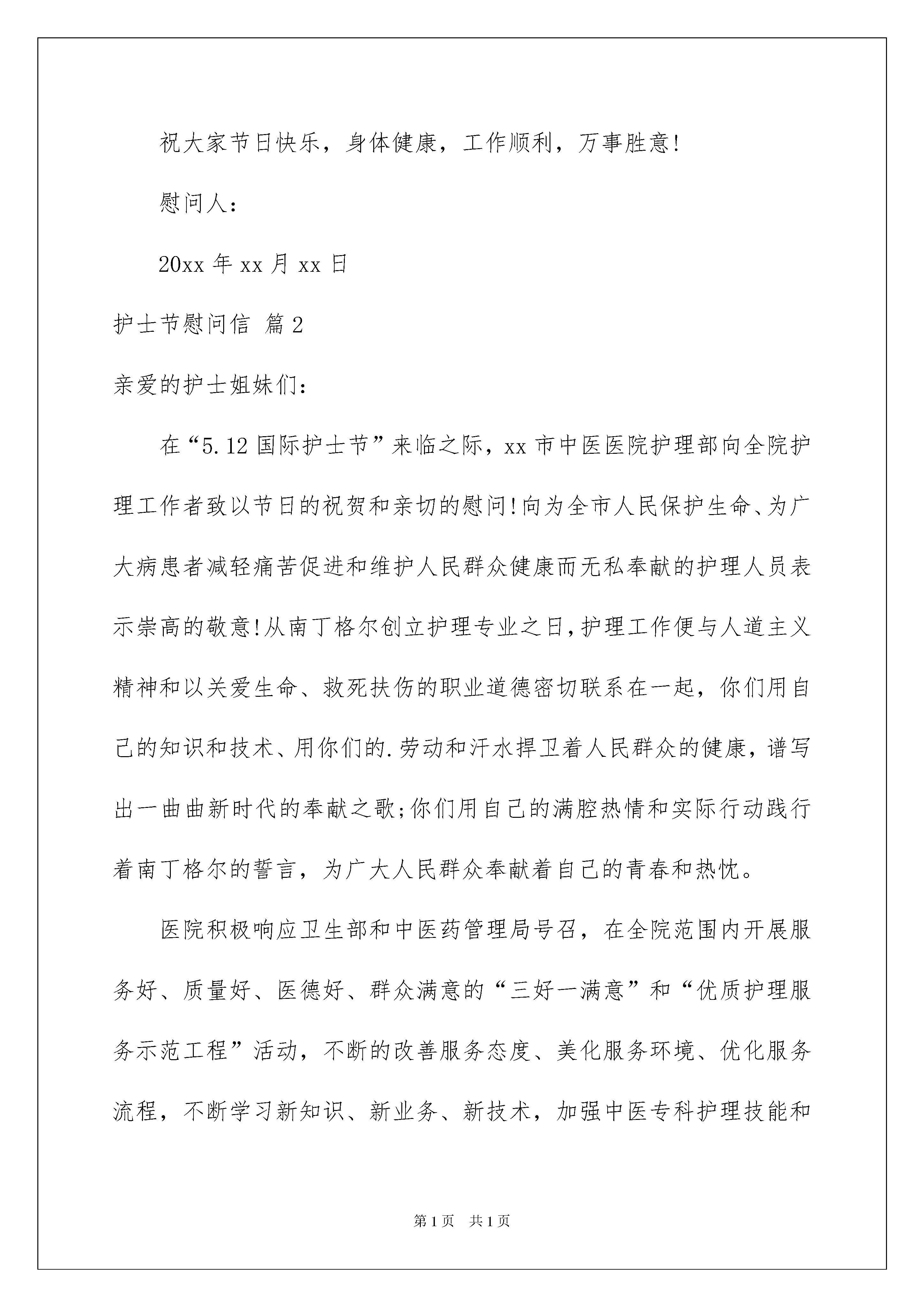 祝大家节日快乐，身体健康，工作顺利，万事胜意!

慰问人：

20xx 年 xx 月 xx 日

护士节慰问信 篇 2

亲爱的护士姐妹们：

在“5.12 国际护士节”来临之际，xx 市中医医院护理部向全院护理工作者致以节日的祝贺和亲切的慰问!向为全市人民保护生命、为广大病患者减轻痛苦促进和维护人民群众健康而无私奉献的护理人员表示崇高的敬意!从南丁格尔创立护理专业之日，护理工作便与人道主义精神和以关爱生命、救死扶伤的职业道德密切联系在一起，你们用自己的知识和技术、用你们的.劳动和汗水捍卫着人民群众的健康，谱写出一曲曲新时代的奉献之歌;你们用自己的满腔热情和实际行动践行着南丁格尔的誓言，为广大人民群众奉献着自己的青春和热忱。

医院积极响应卫生部和中医药管理局号召，在全院范围内开展服务好、质量好、医德好、群众满意的“三好一满意”和“优质护理服务示范工程”活动，不断的改善服务态度、美化服务环境、优化服务流程，不断学习新知识、新业务、新技术，加强中医专科护理技能和

第 1 页　共 1 页